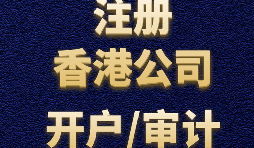 注册
香港公司
开户/审计